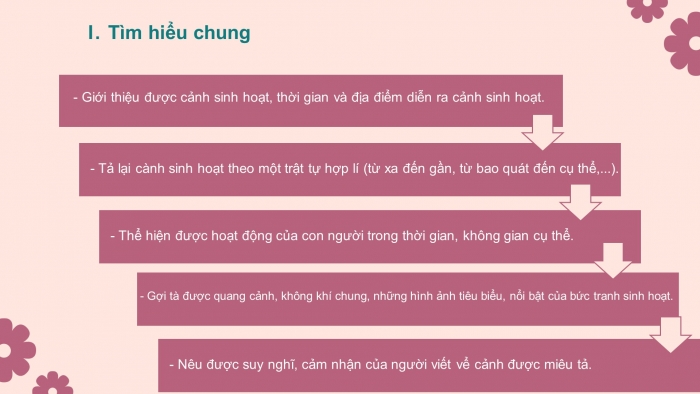 I. Tìm hiểu chung

- Giới thiệu được cảnh sinh hoạt, thời gian và địa điểm diễn ra cảnh sinh hoạt.

- Tả lại cảnh sinh hoạt theo một trật tự hợp lí (từ xa đến gần, từ bao quát đến cụ thể,...).

- Thể hiện được hoạt động của con người trong thời gian, không gian cụ thể.

- Gợi tả được quang cảnh, không khí chung, những hình ảnh tiêu biểu, nổi bật của bức tranh sinh hoạt.

- Nêu được suy nghĩ, cảm nhận của người viết về cảnh được miêu tả.